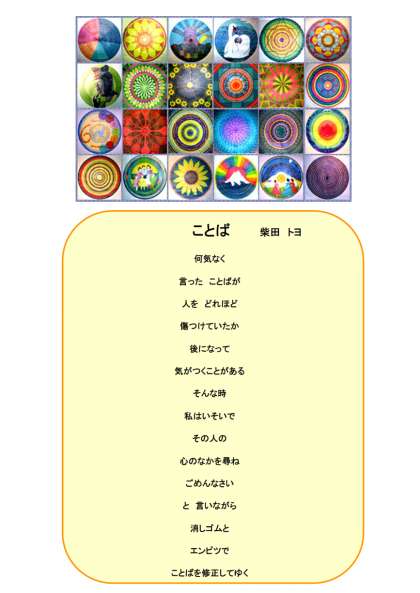 ことば　柴田　トヨ

何気なく

言った　ことばが

人を　どれほど

傷つけていたか

後になって

気がつくことがある

そんな時

私はいそいで

その人の

心のなかを尋ね

ごめんなさい

と　言いながら

消しゴムと

エンピツで

ことばを修正してゆく